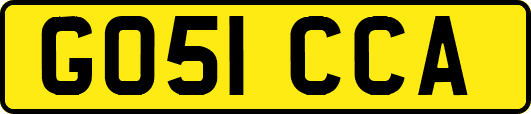 GO51 CCA